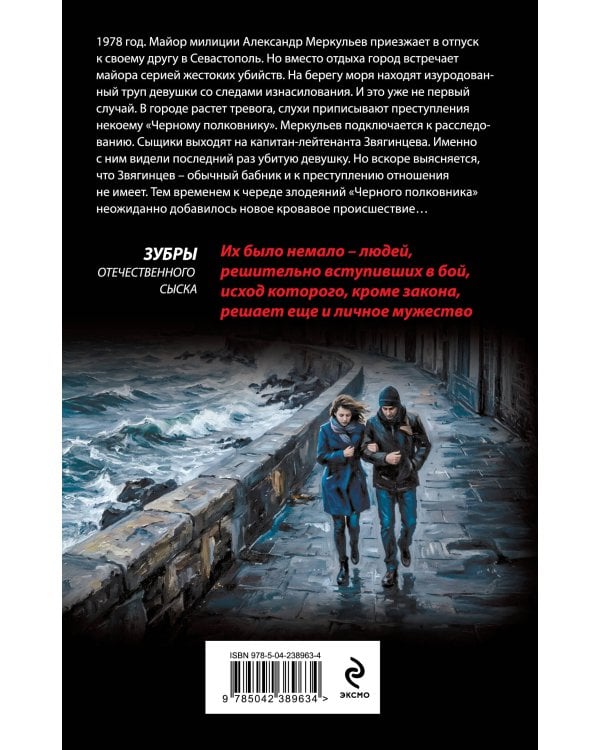 1978 год. Майор милиции Александр Меркульев приезжает в отпуск к своему другу в Севастополь. Но вместо отдыха город встречает майора серией жестоких убийств. На берегу моря находят изуродованный труп девушки со следами изнасилования. И это уже не первый случай. В городе растет тревога, слухи приписывают преступления некоему «Черному полковнику». Меркульев подключается к расследованию. Сыщики выходят на капитан-лейтенанта Звягинцева. Именно с ним видели последний раз убитую девушку. Но вскоре выясняется, что Звягинцев – обычный бабник и к преступлению отношения не имеет. Тем временем к череде злодеяний «Черного полковника» неожиданно добавилось новое кровавое происшествие…

ЗУБРЫ
ОТЕЧЕСТВЕННОГО
СЫСКА

Их было немало – людей,
решительно вступивших в бой,
исход которого, кроме закона,
решает еще и личное мужество

ISBN 978-5-04-238963-4

9 785042 389634 >

ЭКСМО